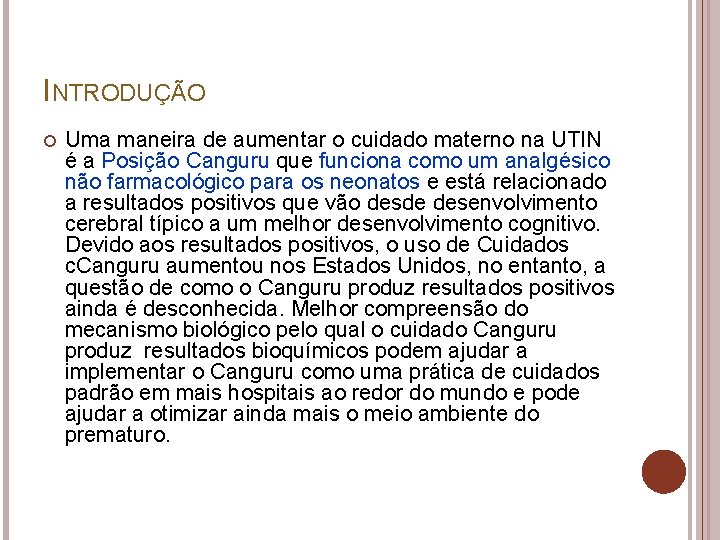 INTRODUÇÃO

Uma maneira de aumentar o cuidado materno na UTIN é a Posição Canguru que funciona como um analgésico não farmacológico para os neonatos e está relacionado a resultados positivos que vão desde desenvolvimento cerebral típico a um melhor desenvolvimento cognitivo. Devido aos resultados positivos, o uso de Cuidados cCanguru aumentou nos Estados Unidos, no entanto, a questão de como o Canguru produz resultados positivos ainda é desconhecida. Melhor compreensão do mecanismo biológico pelo qual o cuidado Canguru produz resultados bioquímicos podem ajudar a implementar o Canguru como uma prática de cuidados padrão em mais hospitais ao redor do mundo e pode ajudar a otimizar ainda mais o meio ambiente do prematuro.